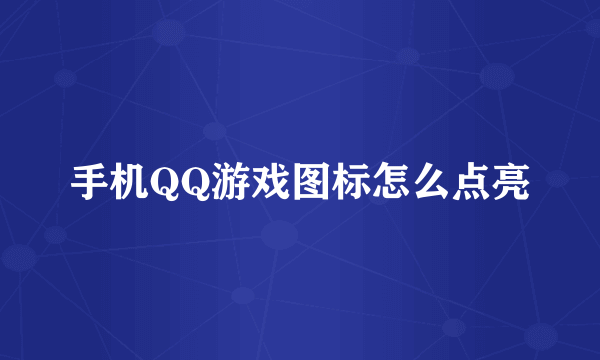 手机QQ游戏图标怎么点亮